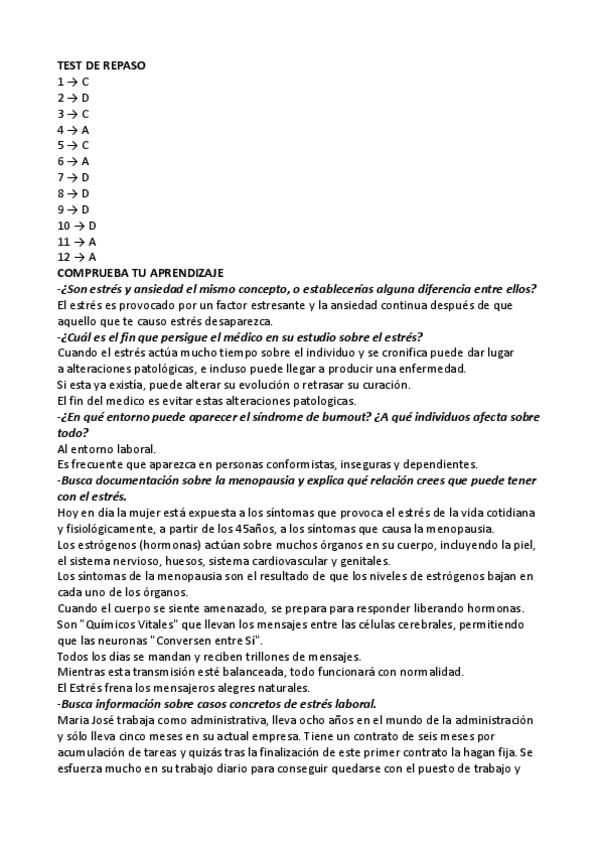 TEST DE REPASO
1 → C
2 → D
3 → C
4 → A
5 → C
6 → A
7 → D
8 → D
9 → D
10 → D
11 → A
12 → A
COMPRUEBA TU APRENDIZAJE
-¿Son estrés y ansiedad el mismo concepto, o establecerías alguna diferencia entre ellos?
El estrés es provocado por un factor estresante y la ansiedad continua después de que aquello que te causo estrés desaparezca.
-¿Cuál es el fin que persigue el médico en su estudio sobre el estrés?
Cuando el estrés actúa mucho tiempo sobre el individuo y se cronifica puede dar lugar a alteraciones patológicas, e incluso puede llegar a producir una enfermedad.
Si esta ya existía, puede alterar su evolución o retrasar su curación.
El fin del medico es evitar estas alteraciones patologicas.
-¿En qué entorno puede aparecer el síndrome de burnout? ¿A qué individuos afecta sobre todo?
Al entorno laboral.
Es frecuente que aparezca en personas conformistas, inseguras y dependientes.
-Busca documentación sobre la menopausia y explica qué relación crees que puede tener con el estrés.
Hoy en día la mujer está expuesta a los síntomas que provoca el estrés de la vida cotidiana y fisiológicamente, a partir de los 45años, a los síntomas que causa la menopausia.
Los estrógenos (hormonas) actúan sobre muchos órganos en su cuerpo, incluyendo la piel, el sistema nervioso, huesos, sistema cardiovascular y genitales.
Los síntomas de la menopausia son el resultado de que los niveles de estrógenos bajan en cada uno de los órganos.
Cuando el cuerpo se siente amenazado, se prepara para responder liberando hormonas.
Son "Químicos Vitales" que llevan los mensajes entre las células cerebrales, permitiendo que las neuronas "Conversen entre Sí".
Todos los días se mandan y reciben trillones de mensajes.
Mientras esta transmisión esté balanceada, todo funcionará con normalidad.
El Estrés frena los mensajeros alegres naturales.
-Busca información sobre casos concretos de estrés laboral.
Maria José trabaja como administrativa, lleva ocho años en el mundo de la administración y sólo lleva cinco meses en su actual empresa. Tiene un contrato de seis meses por acumulación de tareas y quizás tras la finalización de este primer contrato la hagan fija. Se esfuerza mucho en su trabajo diario para conseguir quedarse con el puesto de trabajo y